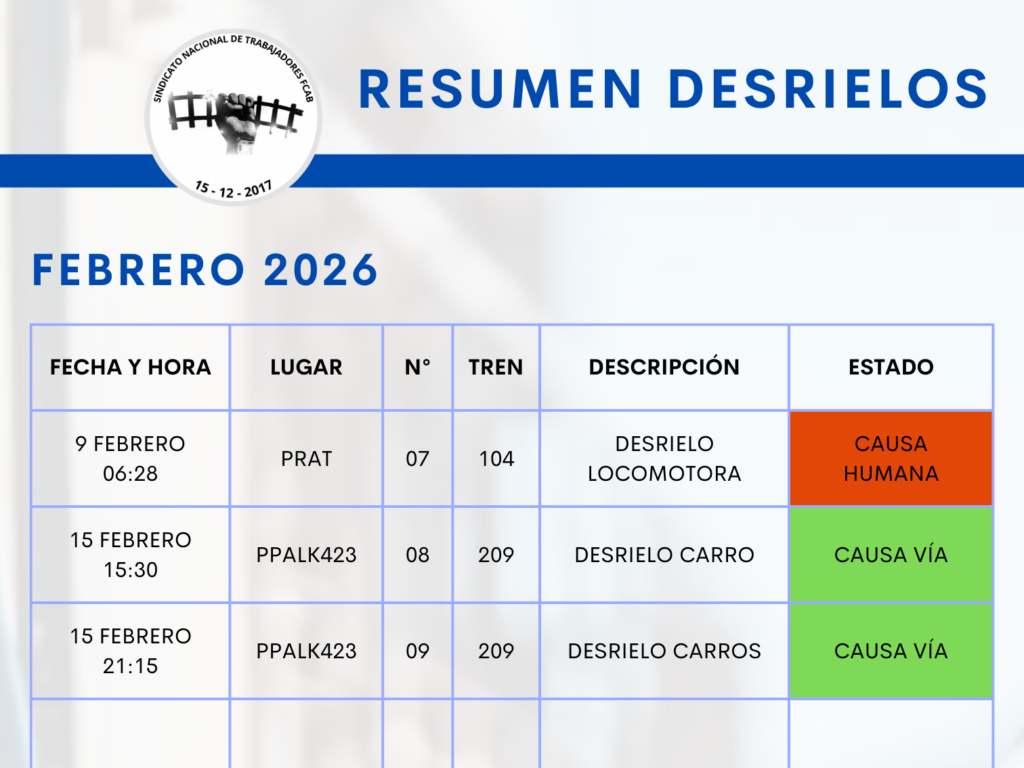 SINDICATO NACIONAL DE TRABAJADORES FCAB
15 - 12 - 2017

RESUMEN DESRIELOS

FEBRERO 2026

| FECHA Y HORA | LUGAR | N° | TREN | DESCRIPCIÓN | ESTADO |
|---|---|---|---|---|---|
| 9 FEBRERO 06:28 | PRAT | 07 | 104 | DESRIELO LOCOMOTORA | CAUSA HUMANA |
| 15 FEBRERO 15:30 | PPALK423 | 08 | 209 | DESRIELO CARRO | CAUSA VÍA |
| 15 FEBRERO 21:15 | PPALK423 | 09 | 209 | DESRIELO CARROS | CAUSA VÍA |
| | | | | | |